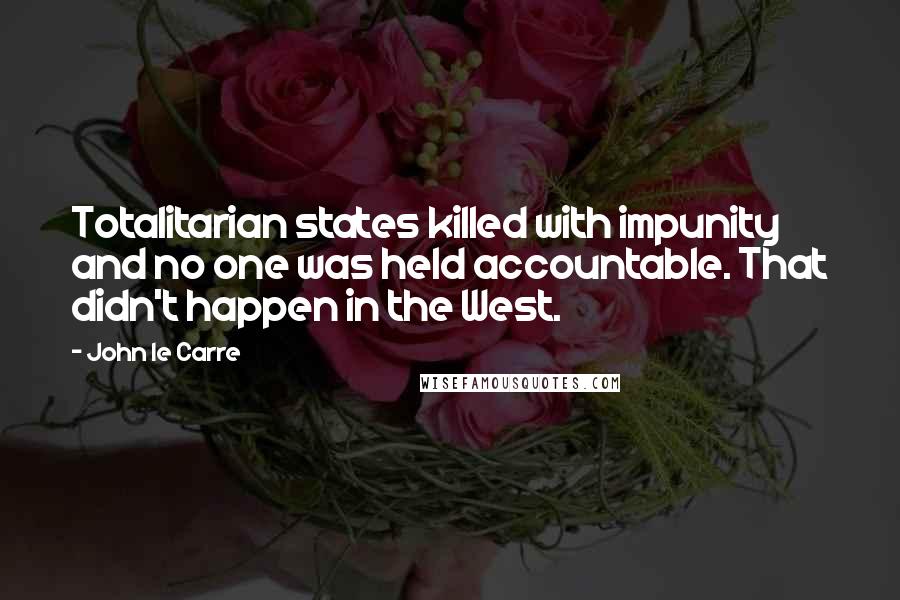 Totalitarian states killed with impunity and no one was held accountable. That didn't happen in the West.

- John le Carre

WISEFAMOUSQUOTES.COM